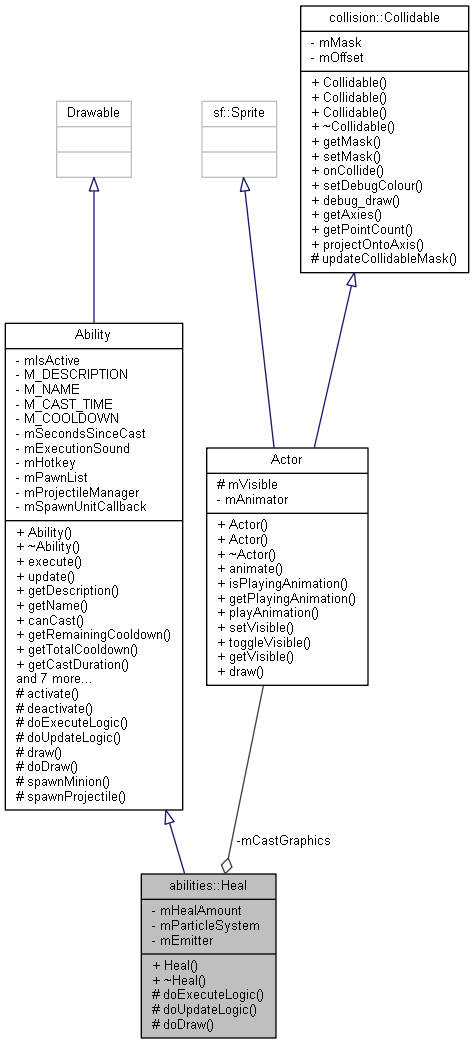 collision::Collidable

- mMask
- mOffset

+ Collidable()
+ Collidable()
+ Collidable()
+ ~Collidable()
+ getMask()
+ setMask()
+ onCollide()
+ setDebugColour()
+ debug_draw()
+ getAxies()
+ getPointCount()
+ projectOntoAxis()
# updateCollidableMask()

Drawable

sf::Sprite

Ability

- mIsActive
- M_DESCRIPTION
- M_NAME
- M_CAST_TIME
- M_COOLDOWN
- mSecondsSinceCast
- mExecutionSound
- mHotkey
- mPawnList
- mProjectileManager
- mSpawnUnitCallback

+ Ability()
+ ~Ability()
+ execute()
+ update()
+ getDescription()
+ getName()
+ canCast()
+ getRemainingCooldown()
+ getTotalCooldown()
+ getCastDuration()
and 7 more...
# activate()
# deactivate()
# doExecuteLogic()
# doUpdateLogic()
# draw()
# doDraw()
# spawnMinion()
# spawnProjectile()

Actor

# mVisible
- mAnimator

+ Actor()
+ Actor()
+ ~Actor()
+ animate()
+ isPlayingAnimation()
+ getPlayingAnimation()
+ playAnimation()
+ setVisible()
+ toggleVisible()
+ getVisible()
+ draw()

-mCastGraphics

abilities::Heal

- mHealAmount
- mParticleSystem
- mEmitter

+ Heal()
+ ~Heal()
# doExecuteLogic()
# doUpdateLogic()
# doDraw()